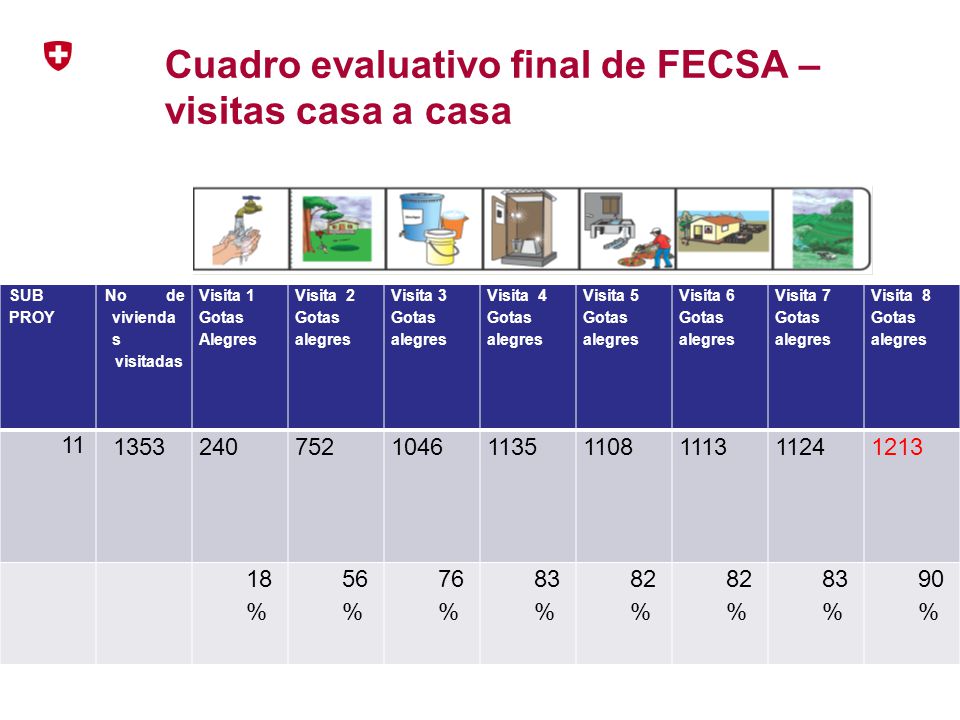 Cuadro evaluativo final de FECSA – visitas casa a casa

| SUB PROY | No de viviendas visitadas | Visita 1 Gotas Alegres | Visita 2 Gotas alegres | Visita 3 Gotas alegres | Visita 4 Gotas alegres | Visita 5 Gotas alegres | Visita 6 Gotas alegres | Visita 7 Gotas alegres | Visita 8 Gotas alegres |
|---|---|---|---|---|---|---|---|---|---|
| 11 | 1353 | 240 | 752 | 1046 | 1135 | 1108 | 1113 | 1124 | 1213 |
| | | 18 % | 56 % | 76 % | 83 % | 82 % | 82 % | 83 % | 90 % |